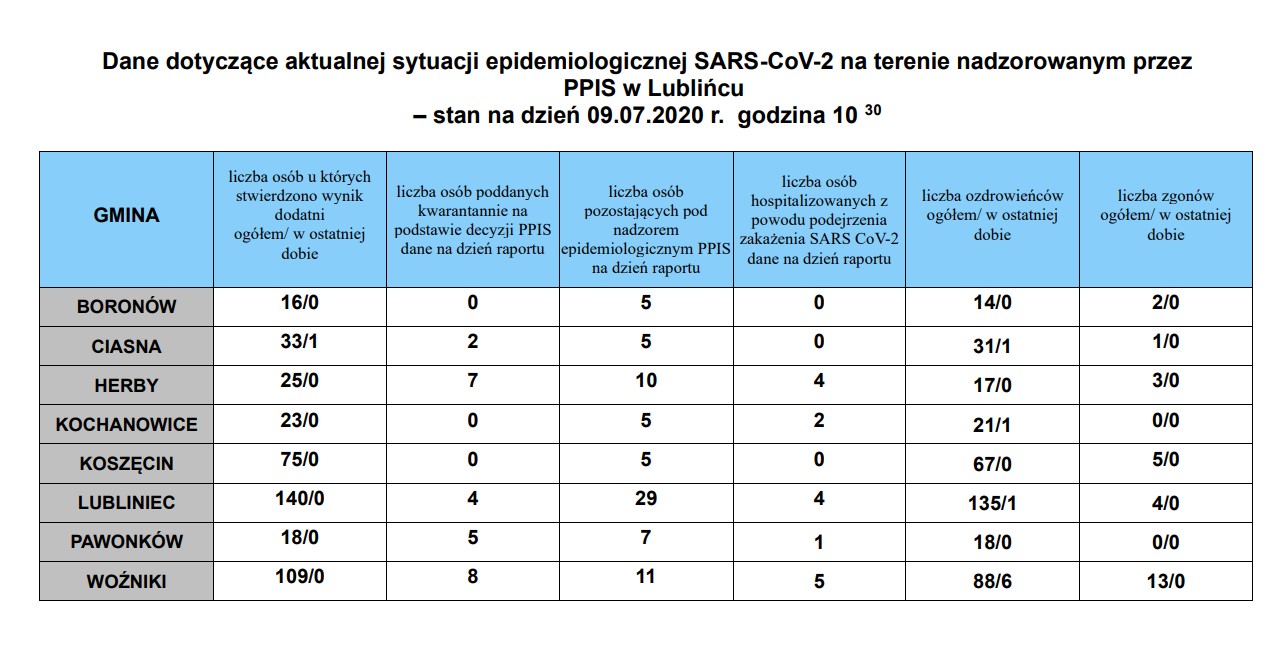 Dane dotyczące aktualnej sytuacji epidemiologicznej SARS-CoV-2 na terenie nadzorowanym przez PPIS w Lublińcu
– stan na dzień 09.07.2020 r. godzina 10 $^{30}$

| GMINA | liczba osób u których stwierdzono wynik dodatni ogółem/ w ostatniej dobie | liczba osób poddanych kwarantannie na podstawie decyzji PPIS dane na dzień raportu | liczba osób pozostających pod nadzorem epidemiologicznym PPIS na dzień raportu | liczba osób hospitalizowanych z powodu podejrzenia zakażenia SARS CoV-2 dane na dzień raportu | liczba ozdrowieńców ogółem/ w ostatniej dobie | liczba zgonów ogółem/ w ostatniej dobie |
|---|---|---|---|---|---|---|
| BORONÓW | 16/0 | 0 | 5 | 0 | 14/0 | 2/0 |
| CIASNA | 33/1 | 2 | 5 | 0 | 31/1 | 1/0 |
| HERBY | 25/0 | 7 | 10 | 4 | 17/0 | 3/0 |
| KOCHANOWICE | 23/0 | 0 | 5 | 2 | 21/1 | 0/0 |
| KOSZĘCIN | 75/0 | 0 | 5 | 0 | 67/0 | 5/0 |
| LUBLINIEC | 140/0 | 4 | 29 | 4 | 135/1 | 4/0 |
| PAWONKÓW | 18/0 | 5 | 7 | 1 | 18/0 | 0/0 |
| WOŹNIKI | 109/0 | 8 | 11 | 5 | 88/6 | 13/0 |